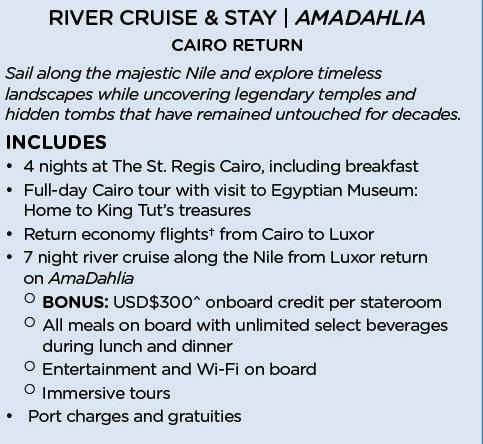 RIVER CRUISE & STAY | AMADAHLIA
CAIRO RETURN

Sail along the majestic Nile and explore timeless landscapes while uncovering legendary temples and hidden tombs that have remained untouched for decades.

INCLUDES

• 4 nights at The St. Regis Cairo, including breakfast
• Full-day Cairo tour with visit to Egyptian Museum: Home to King Tut's treasures
• Return economy flights† from Cairo to Luxor
• 7 night river cruise along the Nile from Luxor return on AmaDahlia
  ○ BONUS: USD$300^ onboard credit per stateroom
  ○ All meals on board with unlimited select beverages during lunch and dinner
  ○ Entertainment and Wi-Fi on board
  ○ Immersive tours
• Port charges and gratuities